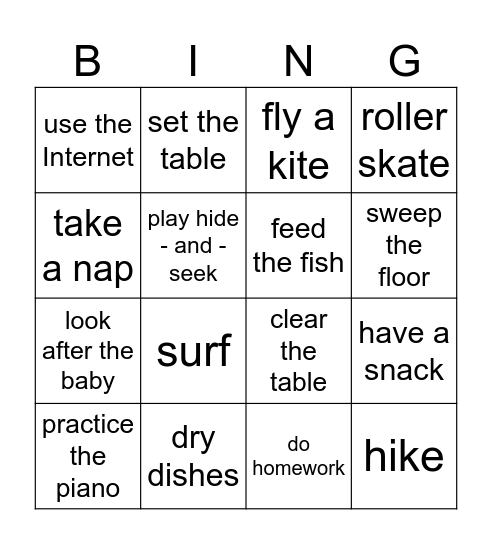 | B | I | N | G |
|---|---|---|---|
| use the Internet | set the table | fly a kite | roller skate |
| take a nap | play hide - and - seek | feed the fish | sweep the floor |
| look after the baby | surf | clear the table | have a snack |
| practice the piano | dry dishes | do homework | hike |